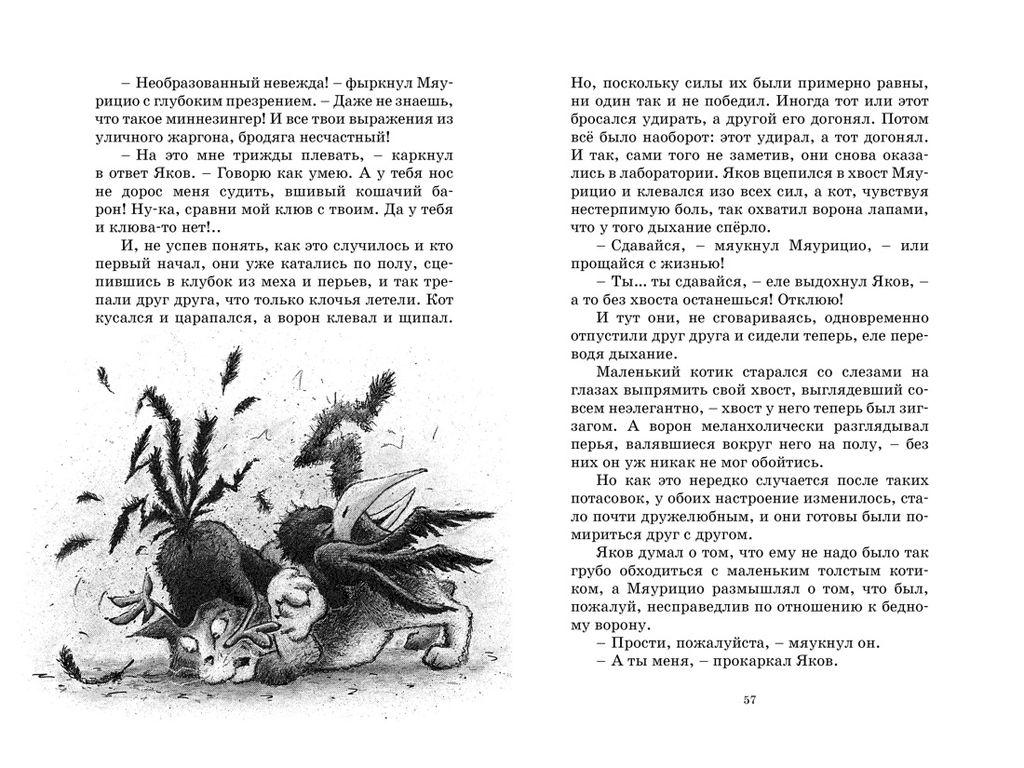 – Необразованный невежда! – фыркнул Мяурицио с глубоким презрением. – Даже не знаешь, что такое миннезингер! И все твои выражения из уличного жаргона, бродяга несчастный!

– На это мне трижды плевать, – каркнул в ответ Яков. – Говорю как умею. А у тебя нос не дорос меня судить, вшивый кошачий барон! Ну-ка, сравни мой клюв с твоим. Да у тебя и клюва-то нет!..

И, не успев понять, как это случилось и кто первый начал, они уже катались по полу, сцепившись в клубок из меха и перьев, и так трепали друг друга, что только клочья летели. Кот кусался и царапался, а ворон клевал и щипал.

Но, поскольку силы их были примерно равны, ни один так и не победил. Иногда тот или этот бросался удирать, а другой его догонял. Потом всё было наоборот: этот удирал, а тот догонял. И так, сами того не заметив, они снова оказались в лаборатории. Яков вцепился в хвост Мяурицио и клевался изо всех сил, а кот, чувствуя нестерпимую боль, так охватил ворона лапами, что у того дыхание спёрло.

– Сдавайся, – мяукнул Мяурицио, – или прощайся с жизнью!

– Ты... ты сдавайся, – еле выдохнул Яков, – а то без хвоста останешься! Отклюю!

И тут они, не сговариваясь, одновременно отпустили друг друга и сидели теперь, еле переводя дыхание.

Маленький котик старался со слезами на глазах выпрямить свой хвост, выглядевший совсем неэлегантно, – хвост у него теперь был зигзагом. А ворон меланхолически разглядывал перья, валявшиеся вокруг него на полу, – без них он уж никак не мог обойтись.

Но как это нередко случается после таких потасовок, у обоих настроение изменилось, стало почти дружелюбным, и они готовы были помириться друг с другом.

Яков думал о том, что ему не надо было так грубо обходиться с маленьким толстым котиком, а Мяурицио размышлял о том, что был, пожалуй, несправедлив по отношению к бедному ворону.

– Прости, пожалуйста, – мяукнул он.

– А ты меня, – прокаркал Яков.

57